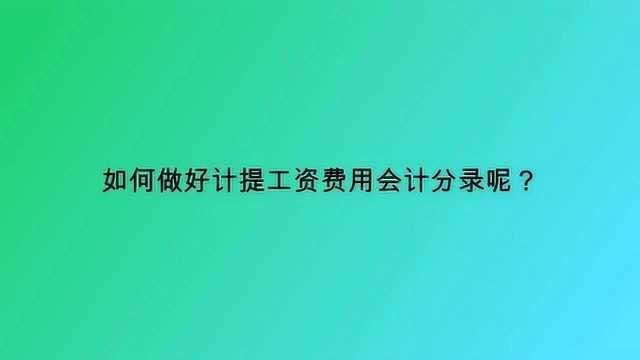 如何做好计提工资费用会计分录呢？